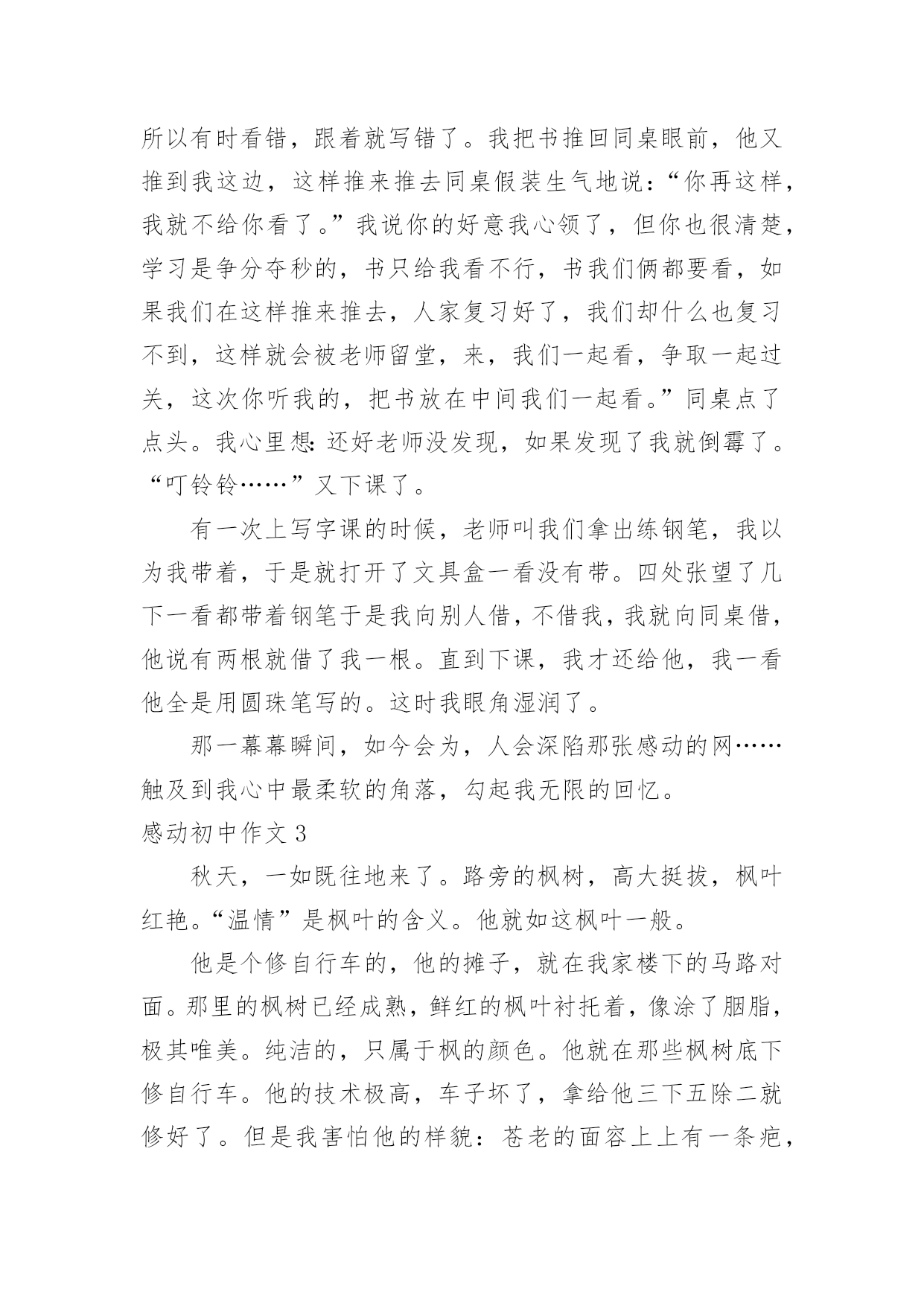 所以有时看错，跟着就写错了。我把书推回同桌眼前，他又推到我这边，这样推来推去同桌假装生气地说：“你再这样，我就不给你看了。”我说你的好意我心领了，但你也很清楚，学习是争分夺秒的，书只给我看不行，书我们俩都要看，如果我们在这样推来推去，人家复习好了，我们却什么也复习不到，这样就会被老师留堂，来，我们一起看，争取一起过关，这次你听我的，把书放在中间我们一起看。”同桌点了点头。我心里想：还好老师没发现，如果发现了我就倒霉了。“叮铃铃……”又下课了。

有一次上写字课的时候，老师叫我们拿出练钢笔，我以为我带着，于是就打开了文具盒一看没有带。四处张望了几下一看都带着钢笔于是我向别人借，不借我，我就向同桌借，他说有两根就借了我一根。直到下课，我才还给他，我一看他全是用圆珠笔写的。这时我眼角湿润了。

那一幕幕瞬间，如今会为，人会深陷那张感动的网……触及到我心中最柔软的角落，勾起我无限的回忆。

感动初中作文 3

秋天，一如既往地来了。路旁的枫树，高大挺拔，枫叶红艳。“温情”是枫叶的含义。他就如这枫叶一般。

他是个修自行车的，他的摊子，就在我家楼下的马路对面。那里的枫树已经成熟，鲜红的枫叶衬托着，像涂了胭脂，极其唯美。纯洁的，只属于枫的颜色。他就在那些枫树底下修自行车。他的技术极高，车子坏了，拿给他三下五除二就修好了。但是我害怕他的样貌：苍老的面容上上有一条疤，